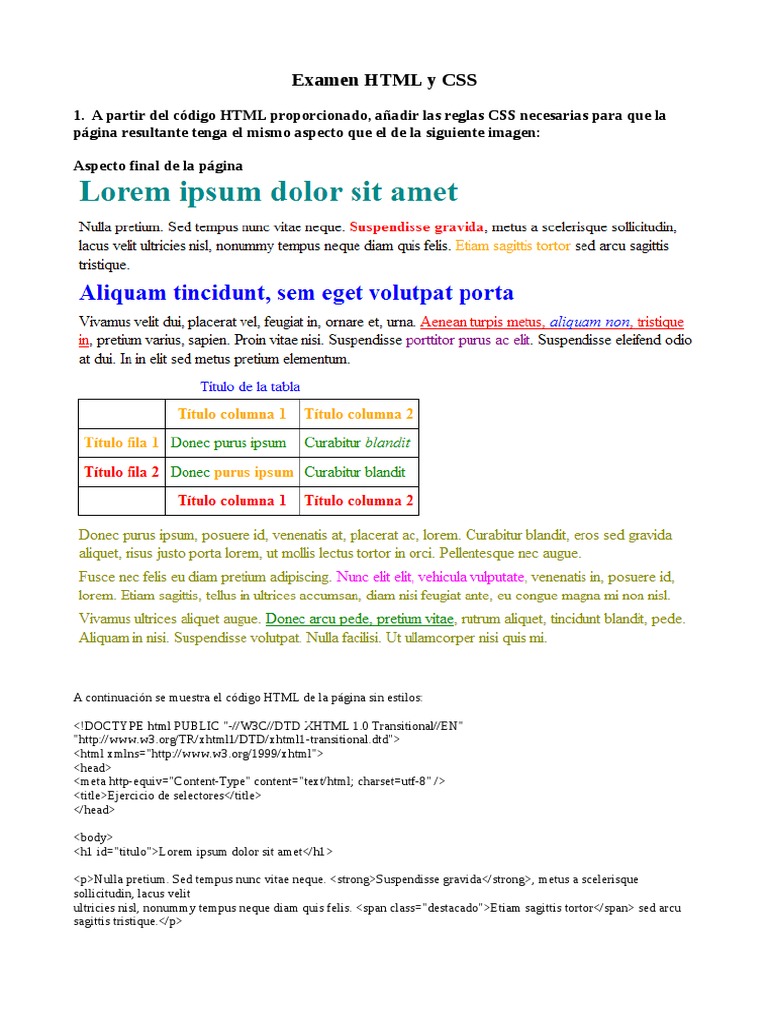 Examen HTML y CSS

1. A partir del código HTML proporcionado, añadir las reglas CSS necesarias para que la página resultante tenga el mismo aspecto que el de la siguiente imagen:

Aspecto final de la página

Lorem ipsum dolor sit amet

Nulla pretium. Sed tempus nunc vitae neque. Suspendisse gravida, metus a scelerisque sollicitudin, lacus velit ultricies nisl, nonummy tempus neque diam quis felis. Etiam sagittis tortor sed arcu sagittis tristique.

Aliquam tincidunt, sem eget volutpat porta

Vivamus velit dui, placerat vel, feugiat in, ornare et, urna. Aenean turpis metus, aliquam non, tristique in, pretium varius, sapien. Proin vitae nisi. Suspendisse porttitor purus ac elit. Suspendisse eleifend odio at dui. In in elit sed metus pretium elementum.

Título de la tabla

| | Título columna 1 | Título columna 2 |
|---|---|---|
| Título fila 1 | Donec purus ipsum | Curabitur blandit |
| Título fila 2 | Donec purus ipsum | Curabitur blandit |
| | Título columna 1 | Título columna 2 |

Donec purus ipsum, posuere id, venenatis at, placerat ac, lorem. Curabitur blandit, eros sed gravida aliquet, risus justo porta lorem, ut mollis lectus tortor in orci. Pellentesque nec augue.

Fusce nec felis eu diam pretium adipiscing. Nunc elit elit, vehicula vulputate, venenatis in, posuere id, lorem. Etiam sagittis, tellus in ultrices accumsan, diam nisi feugiat ante, eu congue magna mi non nisl.

Vivamus ultrices aliquet augue. Donec arcu pede, pretium vitae, rutrum aliquet, tincidunt blandit, pede. Aliquam in nisi. Suspendisse volutpat. Nulla facilisi. Ut ullamcorper nisi quis mi.

A continuación se muestra el código HTML de la página sin estilos:

<!DOCTYPE html PUBLIC "-//W3C//DTD XHTML 1.0 Transitional//EN"
"http://www.w3.org/TR/xhtml1/DTD/xhtml1-transitional.dtd">
<html xmlns="http://www.w3.org/1999/xhtml">
<head>
<meta http-equiv="Content-Type" content="text/html; charset=utf-8" />
<title>Ejercicio de selectores</title>
</head>

<body>
<h1 id="titulo">Lorem ipsum dolor sit amet</h1>

<p>Nulla pretium. Sed tempus nunc vitae neque. <strong>Suspendisse gravida</strong>, metus a scelerisque sollicitudin, lacus velit
ultricies nisl, nonummy tempus neque diam quis felis. <span class="destacado">Etiam sagittis tortor</span> sed arcu sagittis tristique.</p>